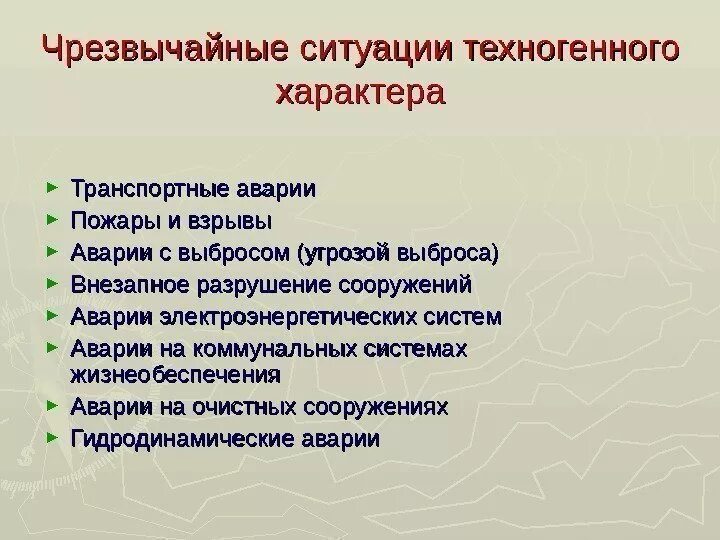 Чрезвычайные ситуации техногенного характера

► Транспортные аварии
► Пожары и взрывы
► Аварии с выбросом (угрозой выброса)
► Внезапное разрушение сооружений
► Аварии электроэнергетических систем
► Аварии на коммунальных системах жизнеобеспечения
► Аварии на очистных сооружениях
► Гидродинамические аварии